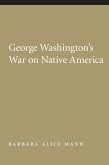 George Washington's War on Native America

BARBARA ALICE MANN